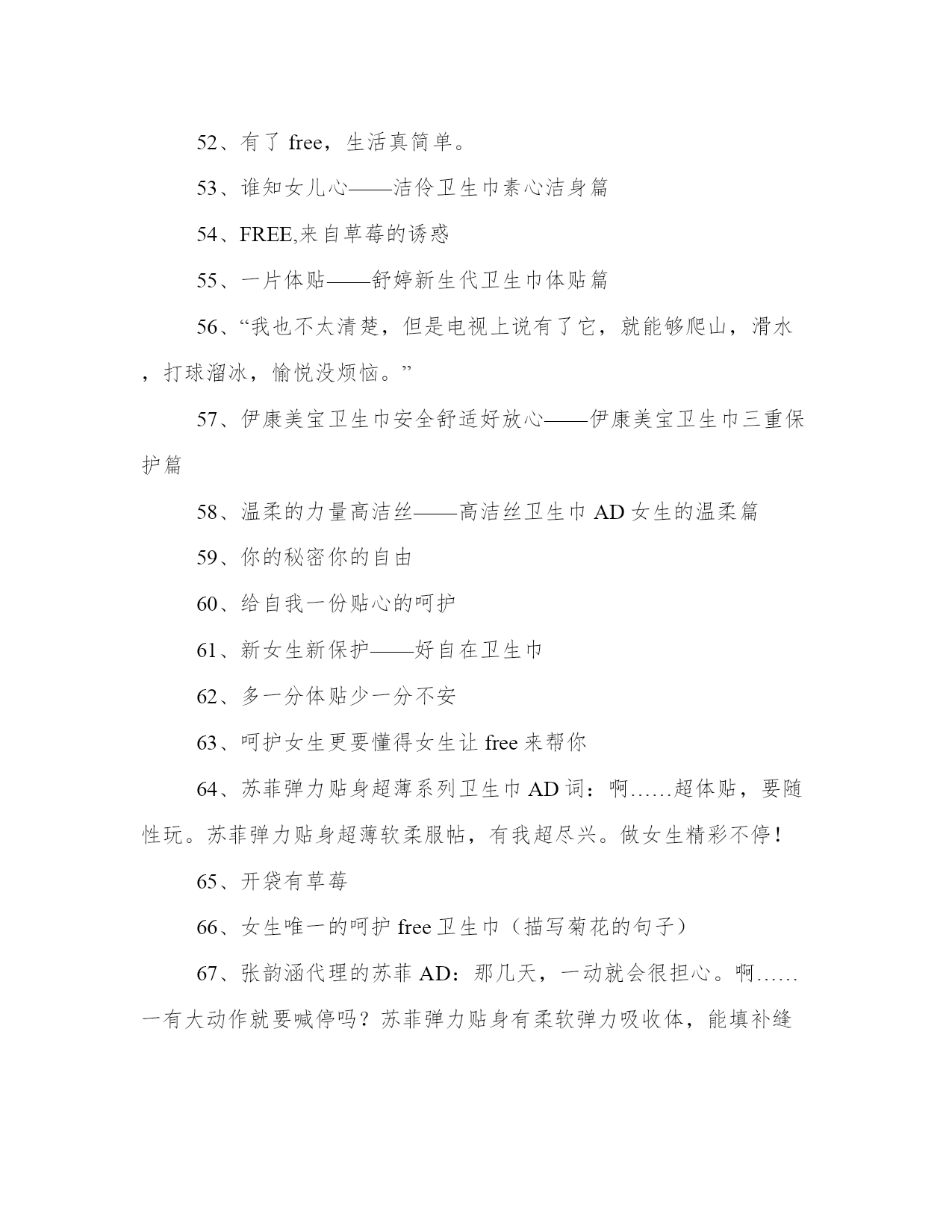 52、有了 free，生活真简单。

53、谁知女儿心——洁伶卫生巾素心洁身篇

54、FREE,来自草莓的诱惑

55、一片体贴——舒婷新生代卫生巾体贴篇

56、“我也不太清楚，但是电视上说有了它，就能够爬山，滑水，打球溜冰，愉悦没烦恼。”

57、伊康美宝卫生巾安全舒适好放心——伊康美宝卫生巾三重保护篇

58、温柔的力量高洁丝——高洁丝卫生巾 AD 女生的温柔篇

59、你的秘密你的自由

60、给自我一份贴心的呵护

61、新女生新保护——好自在卫生巾

62、多一分体贴少一分不安

63、呵护女生更要懂得女生让 free 来帮你

64、苏菲弹力贴身超薄系列卫生巾 AD 词：啊……超体贴，要随性玩。苏菲弹力贴身超薄软柔服帖，有我超尽兴。做女生精彩不停！

65、开袋有草莓

66、女生唯一的呵护 free 卫生巾（描写菊花的句子）

67、张韵涵代理的苏菲 AD：那几天，一动就会很担心。啊……一有大动作就要喊停吗？苏菲弹力贴身有柔软弹力吸收体，能填补缝